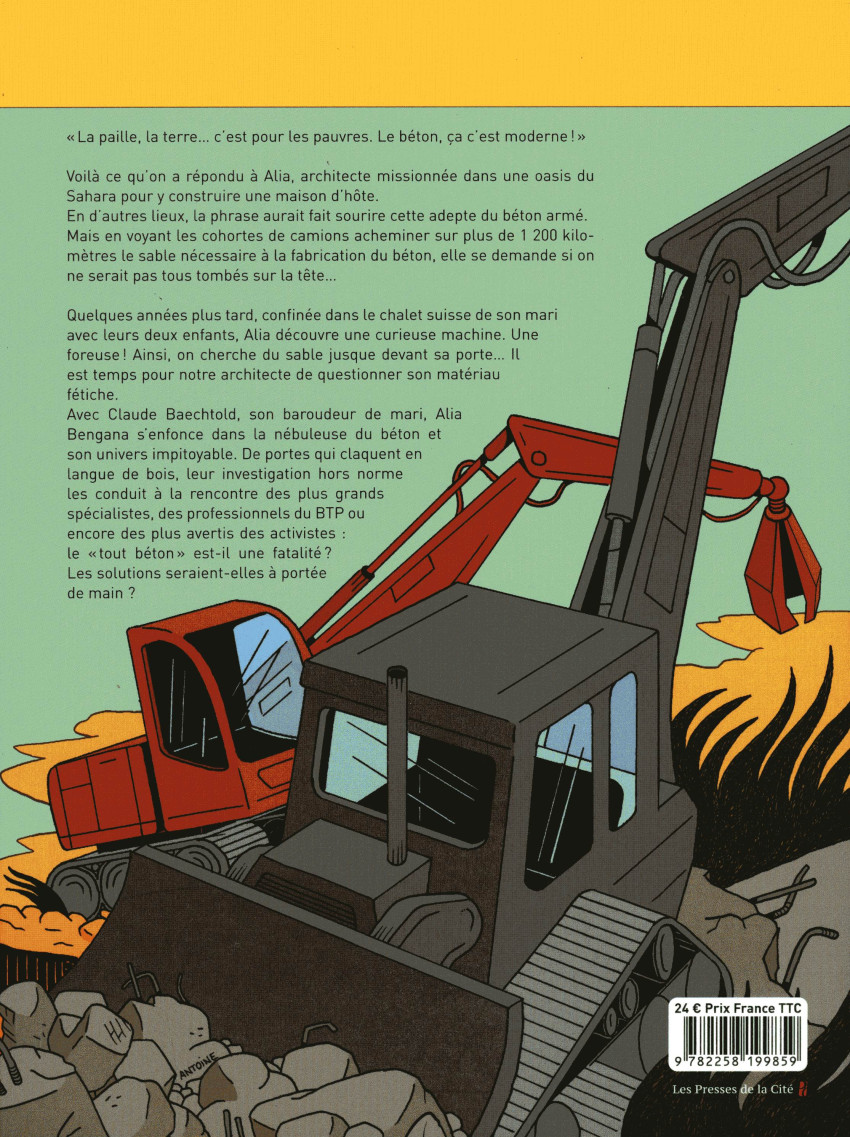 « La paille, la terre… c'est pour les pauvres. Le béton, ça c'est moderne ! »

Voilà ce qu'on a répondu à Alia, architecte missionnée dans une oasis du Sahara pour y construire une maison d'hôte.
En d'autres lieux, la phrase aurait fait sourire cette adepte du béton armé. Mais en voyant les cohortes de camions acheminer sur plus de 1 200 kilomètres le sable nécessaire à la fabrication du béton, elle se demande si on ne serait pas tous tombés sur la tête…

Quelques années plus tard, confinée dans le chalet suisse de son mari avec leurs deux enfants, Alia découvre une curieuse machine. Une foreuse ! Ainsi, on cherche du sable jusque devant sa porte… Il est temps pour notre architecte de questionner son matériau fétiche.
Avec Claude Baechtold, son baroudeur de mari, Alia Bengana s'enfonce dans la nébuleuse du béton et son univers impitoyable. De portes qui claquent en langue de bois, leur investigation hors norme les conduit à la rencontre des plus grands spécialistes, des professionnels du BTP ou encore des plus avertis des activistes : le « tout béton » est-il une fatalité ? Les solutions seraient-elles à portée de main ?

ANTOINE

24 € Prix France TTC

9 782258 199859

Les Presses de la Cité